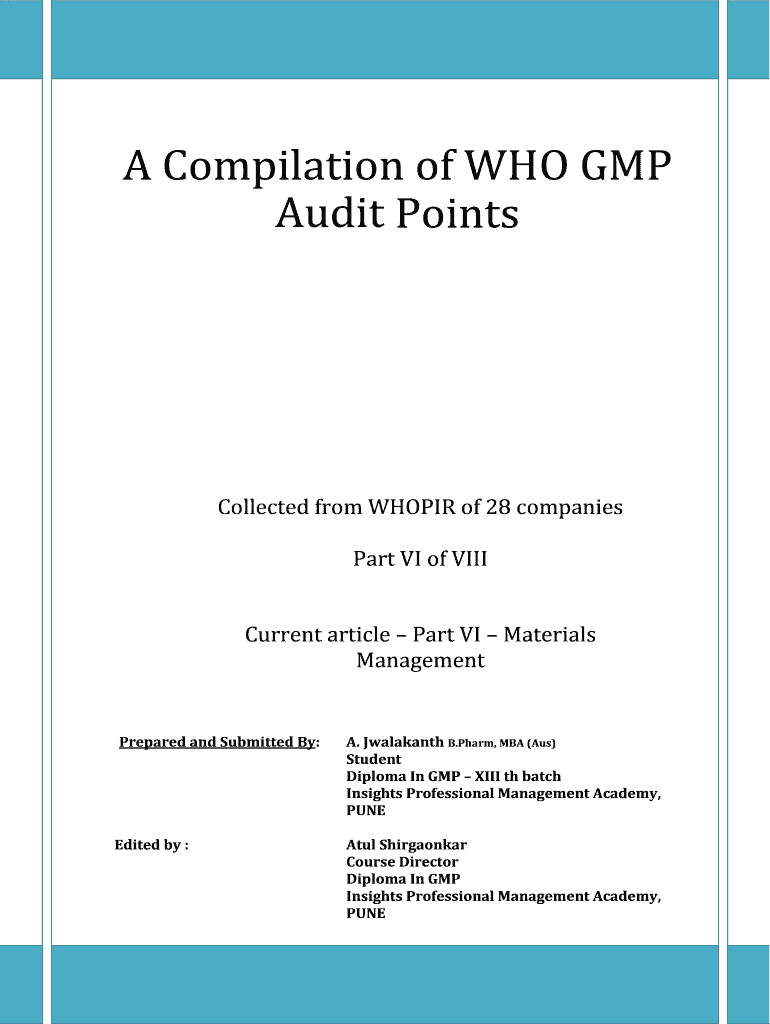 A Compilation of WHO GMP Audit Points

Collected from WHOPIR of 28 companies

Part VI of VIII

Current article – Part VI – Materials Management

Prepared and Submitted By: A. Jwalakanth B.Pharm, MBA (Aus)
Student
Diploma In GMP – XIII th batch
Insights Professional Management Academy, PUNE

Edited by : Atul Shirgaonkar
Course Director
Diploma In GMP
Insights Professional Management Academy, PUNE